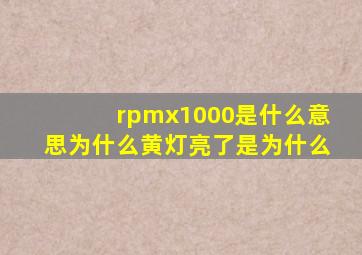 rpmx1000是什么意思为什么黄灯亮了是为什么